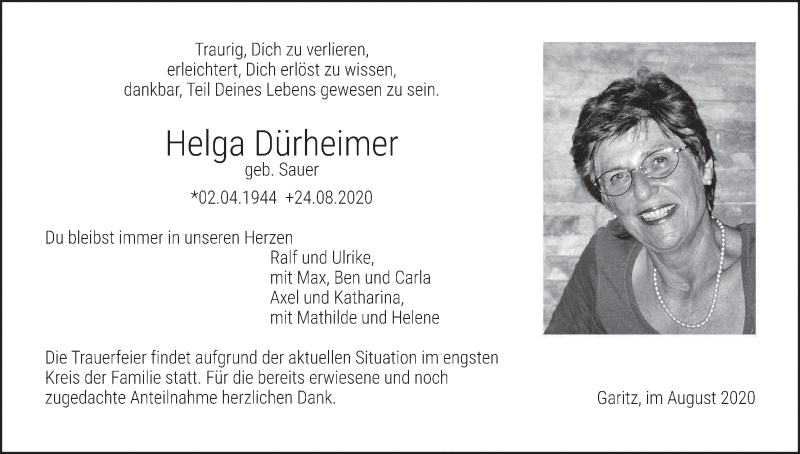 Traurig, Dich zu verlieren,
erleichtert, Dich erlöst zu wissen,
dankbar, Teil Deines Lebens gewesen zu sein.

Helga Dürheimer
geb. Sauer
*02.04.1944 +24.08.2020

Du bleibst immer in unseren Herzen
Ralf und Ulrike,
mit Max, Ben und Carla
Axel und Katharina,
mit Mathilde und Helene

Die Trauerfeier findet aufgrund der aktuellen Situation im engsten Kreis der Familie statt. Für die bereits erwiesene und noch zugedachte Anteilnahme herzlichen Dank.

Garitz, im August 2020